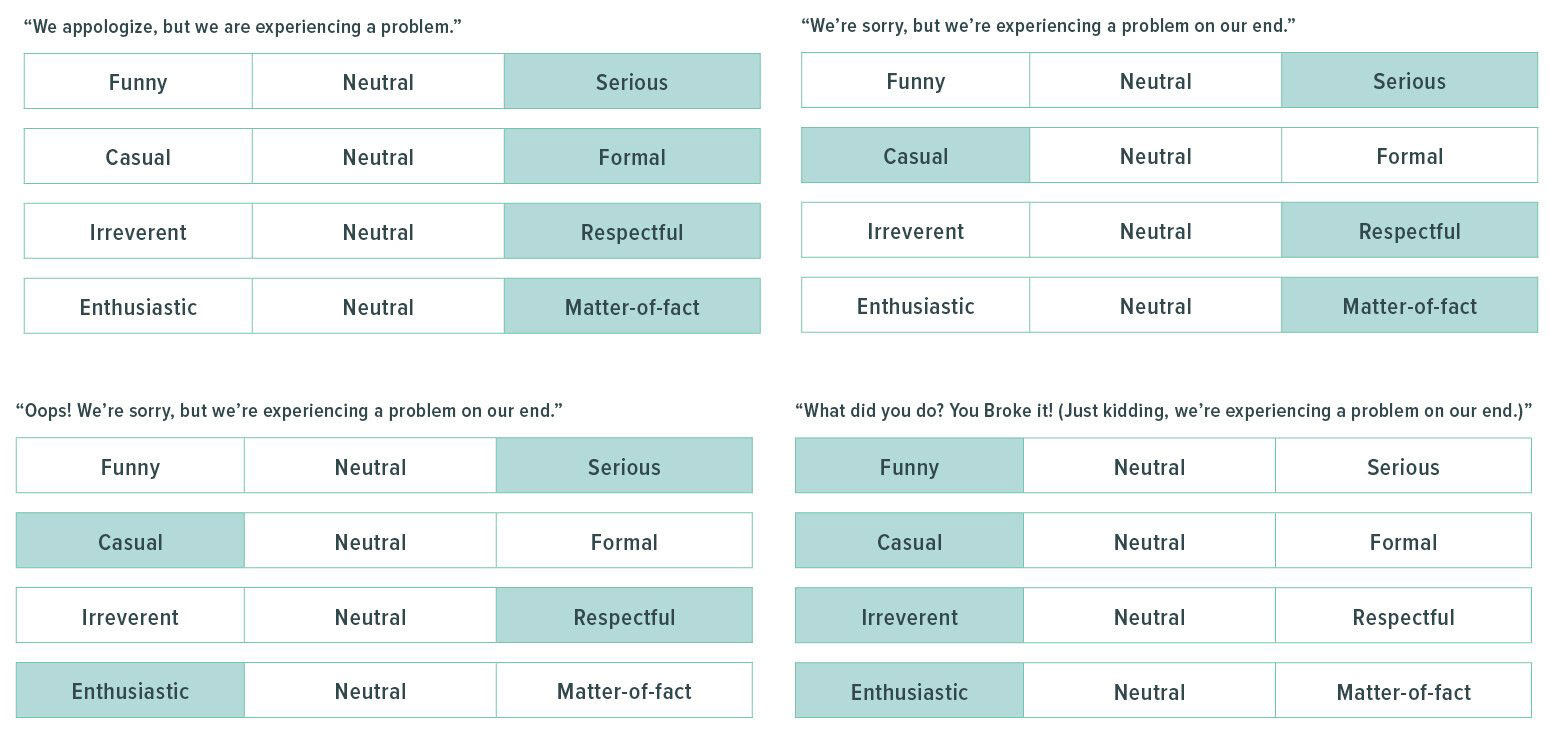 “We appologize, but we are experiencing a problem.”

| Funny | Neutral | Serious |
|---|---|---|
| Casual | Neutral | Formal |
| Irreverent | Neutral | Respectful |
| Enthusiastic | Neutral | Matter-of-fact |

“We’re sorry, but we’re experiencing a problem on our end.”

| Funny | Neutral | Serious |
|---|---|---|
| Casual | Neutral | Formal |
| Irreverent | Neutral | Respectful |
| Enthusiastic | Neutral | Matter-of-fact |

“Oops! We’re sorry, but we’re experiencing a problem on our end.”

| Funny | Neutral | Serious |
|---|---|---|
| Casual | Neutral | Formal |
| Irreverent | Neutral | Respectful |
| Enthusiastic | Neutral | Matter-of-fact |

“What did you do? You Broke it! (Just kidding, we’re experiencing a problem on our end.)”

| Funny | Neutral | Serious |
|---|---|---|
| Casual | Neutral | Formal |
| Irreverent | Neutral | Respectful |
| Enthusiastic | Neutral | Matter-of-fact |